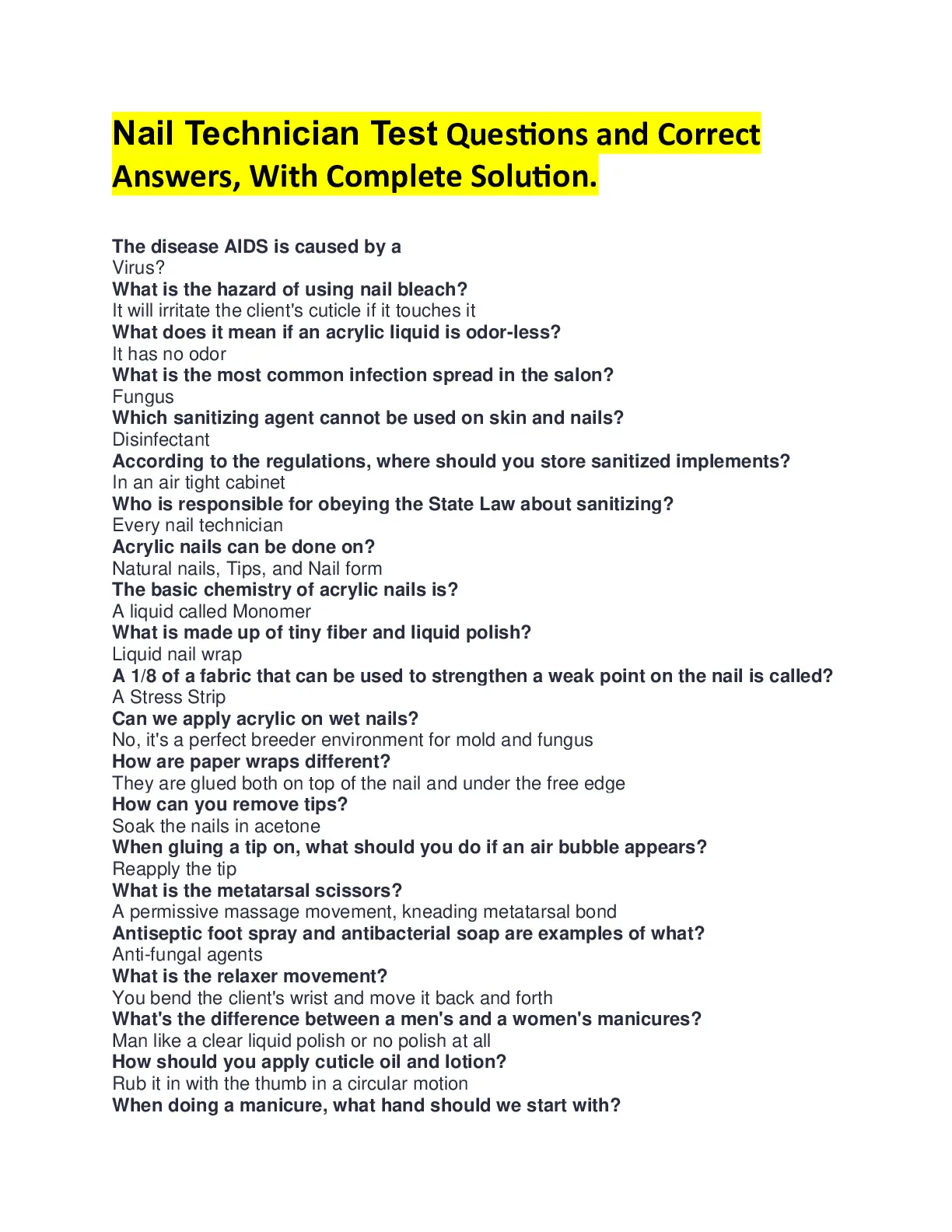 Nail Technician Test Questions and Correct Answers, With Complete Solution.

The disease AIDS is caused by a
Virus?
What is the hazard of using nail bleach?
It will irritate the client's cuticle if it touches it
What does it mean if an acrylic liquid is odor-less?
It has no odor
What is the most common infection spread in the salon?
Fungus
Which sanitizing agent cannot be used on skin and nails?
Disinfectant
According to the regulations, where should you store sanitized implements?
In an air tight cabinet
Who is responsible for obeying the State Law about sanitizing?
Every nail technician
Acrylic nails can be done on?
Natural nails, Tips, and Nail form
The basic chemistry of acrylic nails is?
A liquid called Monomer
What is made up of tiny fiber and liquid polish?
Liquid nail wrap
A 1/8 of a fabric that can be used to strengthen a weak point on the nail is called?
A Stress Strip
Can we apply acrylic on wet nails?
No, it's a perfect breeder environment for mold and fungus
How are paper wraps different?
They are glued both on top of the nail and under the free edge
How can you remove tips?
Soak the nails in acetone
When gluing a tip on, what should you do if an air bubble appears?
Reapply the tip
What is the metatarsal scissors?
A permissive massage movement, kneading metatarsal bond
Antiseptic foot spray and antibacterial soap are examples of what?
Anti-fungal agents
What is the relaxer movement?
You bend the client's wrist and move it back and forth
What's the difference between a men's and a women's manicures?
Man like a clear liquid polish or no polish at all
How should you apply cuticle oil and lotion?
Rub it in with the thumb in a circular motion
When doing a manicure, what hand should we start with?